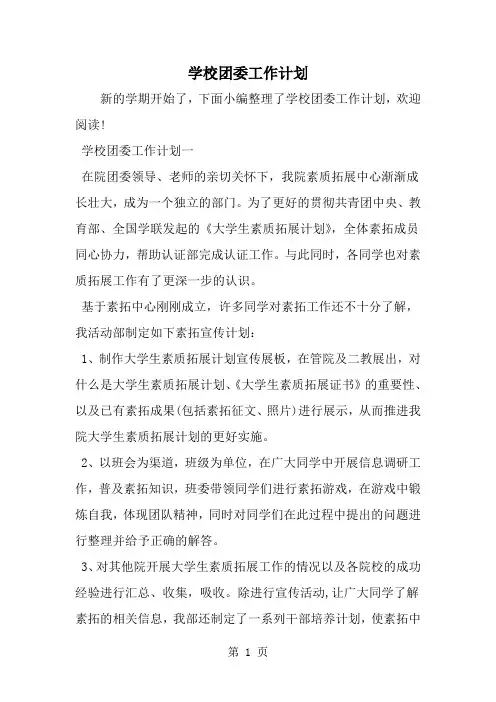 学校团委工作计划

新的学期开始了，下面小编整理了学校团委工作计划，欢迎阅读!

学校团委工作计划一

在院团委领导、老师的亲切关怀下，我院素质拓展中心渐渐成长壮大，成为一个独立的部门。为了更好的贯彻共青团中央、教育部、全国学联发起的《大学生素质拓展计划》，全体素拓成员同心协力，帮助认证部完成认证工作。与此同时，各同学也对素质拓展工作有了更深一步的认识。

基于素拓中心刚刚成立，许多同学对素拓工作还不十分了解，我活动部制定如下素拓宣传计划:

1、制作大学生素质拓展计划宣传展板，在管院及二教展出，对什么是大学生素质拓展计划、《大学生素质拓展证书》的重要性、以及已有素拓成果(包括素拓征文、照片)进行展示，从而推进我院大学生素质拓展计划的更好实施。

2、以班会为渠道，班级为单位，在广大同学中开展信息调研工作，普及素拓知识，班委带领同学们进行素拓游戏，在游戏中锻炼自我，体现团队精神，同时对同学们在此过程中提出的问题进行整理并给予正确的解答。

3、对其他院开展大学生素质拓展工作的情况以及各院校的成功经验进行汇总、收集，吸收。除进行宣传活动，让广大同学了解素拓的相关信息，我部还制定了一系列干部培养计划，使素拓中

第 1 页